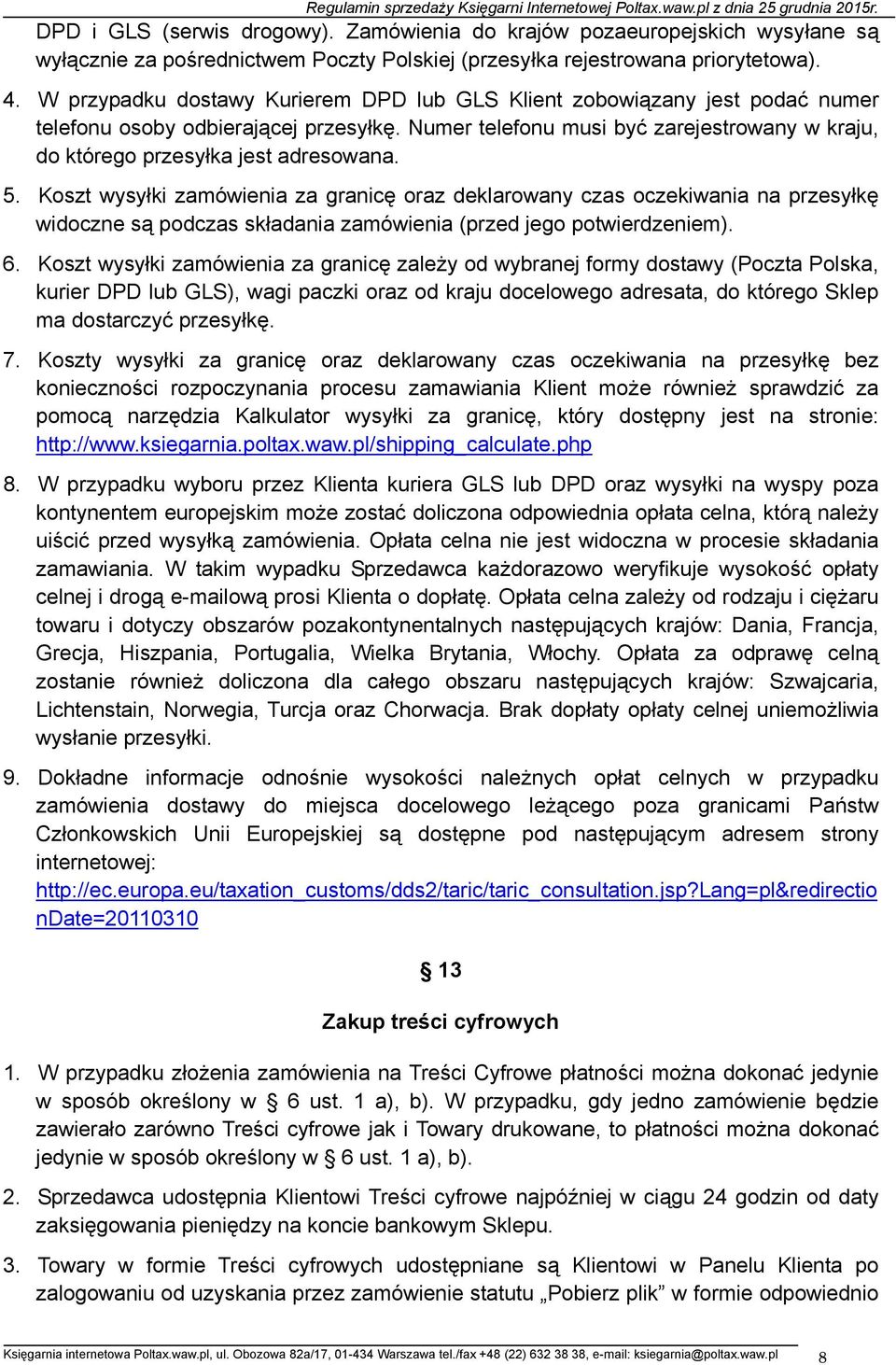 Regulamin sprzedaży Księgarni Internetowej Poltax.waw.pl z dnia 25 grudnia 2015r.

DPD i GLS (serwis drogowy). Zamówienia do krajów pozaeuropejskich wysyłane są wyłącznie za pośrednictwem Poczty Polskiej (przesyłka rejestrowana priorytetowa).

4. W przypadku dostawy Kurierem DPD lub GLS Klient zobowiązany jest podać numer telefonu osoby odbierającej przesyłkę. Numer telefonu musi być zarejestrowany w kraju, do którego przesyłka jest adresowana.

5. Koszt wysyłki zamówienia za granicę oraz deklarowany czas oczekiwania na przesyłkę widoczne są podczas składania zamówienia (przed jego potwierdzeniem).

6. Koszt wysyłki zamówienia za granicę zależy od wybranej formy dostawy (Poczta Polska, kurier DPD lub GLS), wagi paczki oraz od kraju docelowego adresata, do którego Sklep ma dostarczyć przesyłkę.

7. Koszty wysyłki za granicę oraz deklarowany czas oczekiwania na przesyłkę bez konieczności rozpoczynania procesu zamawiania Klient może również sprawdzić za pomocą narzędzia Kalkulator wysyłki za granicę, który dostępny jest na stronie: http://www.ksiegarnia.poltax.waw.pl/shipping_calculate.php

8. W przypadku wyboru przez Klienta kuriera GLS lub DPD oraz wysyłki na wyspy poza kontynentem europejskim może zostać doliczona odpowiednia opłata celna, którą należy uiścić przed wysyłką zamówienia. Opłata celna nie jest widoczna w procesie składania zamawiania. W takim wypadku Sprzedawca każdorazowo weryfikuje wysokość opłaty celnej i drogą e-mailową prosi Klienta o dopłatę. Opłata celna zależy od rodzaju i ciężaru towaru i dotyczy obszarów pozakontynentalnych następujących krajów: Dania, Francja, Grecja, Hiszpania, Portugalia, Wielka Brytania, Włochy. Opłata za odprawę celną zostanie również doliczona dla całego obszaru następujących krajów: Szwajcaria, Lichtenstain, Norwegia, Turcja oraz Chorwacja. Brak dopłaty opłaty celnej uniemożliwia wysłanie przesyłki.

9. Dokładne informacje odnośnie wysokości należnych opłat celnych w przypadku zamówienia dostawy do miejsca docelowego leżącego poza granicami Państw Członkowskich Unii Europejskiej są dostępne pod następującym adresem strony internetowej: http://ec.europa.eu/taxation_customs/dds2/taric/taric_consultation.jsp?Lang=pl&redirectionDate=20110310

§ 13

Zakup treści cyfrowych

1. W przypadku złożenia zamówienia na Treści Cyfrowe płatności można dokonać jedynie w sposób określony w § 6 ust. 1 a), b). W przypadku, gdy jedno zamówienie będzie zawierało zarówno Treści cyfrowe jak i Towary drukowane, to płatności można dokonać jedynie w sposób określony w § 6 ust. 1 a), b).

2. Sprzedawca udostępnia Klientowi Treści cyfrowe najpóźniej w ciągu 24 godzin od daty zaksięgowania pieniędzy na koncie bankowym Sklepu.

3. Towary w formie Treści cyfrowych udostępniane są Klientowi w Panelu Klienta po zalogowaniu od uzyskania przez zamówienie statutu „Pobierz plik” w formie odpowiednio

Księgarnia internetowa Poltax.waw.pl, ul. Obozowa 82a/17, 01-434 Warszawa tel./fax +48 (22) 632 38 38, e-mail: ksiegarnia@poltax.waw.pl 8